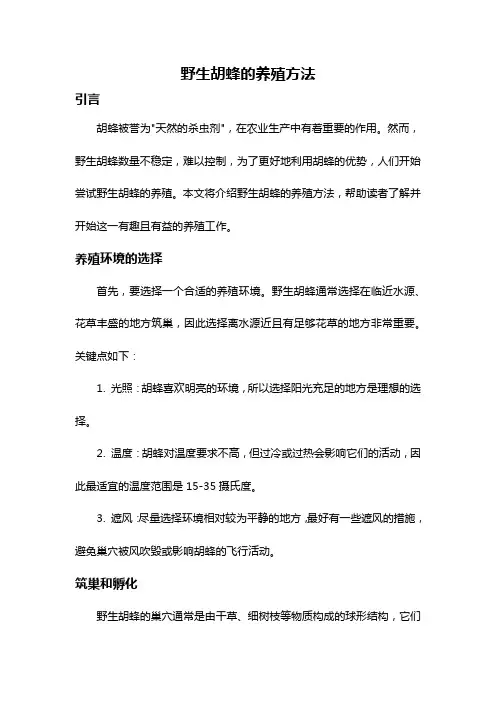 野生胡蜂的养殖方法

引言

胡蜂被誉为"天然的杀虫剂"，在农业生产中有着重要的作用。然而，野生胡蜂数量不稳定，难以控制，为了更好地利用胡蜂的优势，人们开始尝试野生胡蜂的养殖。本文将介绍野生胡蜂的养殖方法，帮助读者了解并开始这一有趣且有益的养殖工作。

养殖环境的选择

首先，要选择一个合适的养殖环境。野生胡蜂通常选择在临近水源、花草丰盛的地方筑巢，因此选择离水源近且有足够花草的地方非常重要。关键点如下：

1. 光照：胡蜂喜欢明亮的环境，所以选择阳光充足的地方是理想的选择。

2. 温度：胡蜂对温度要求不高，但过冷或过热会影响它们的活动，因此最适宜的温度范围是 15-35 摄氏度。

3. 遮风：尽量选择环境相对较为平静的地方，最好有一些遮风的措施，避免巢穴被风吹毁或影响胡蜂的飞行活动。

筑巢和孵化

野生胡蜂的巢穴通常是由干草、细树枝等物质构成的球形结构，它们